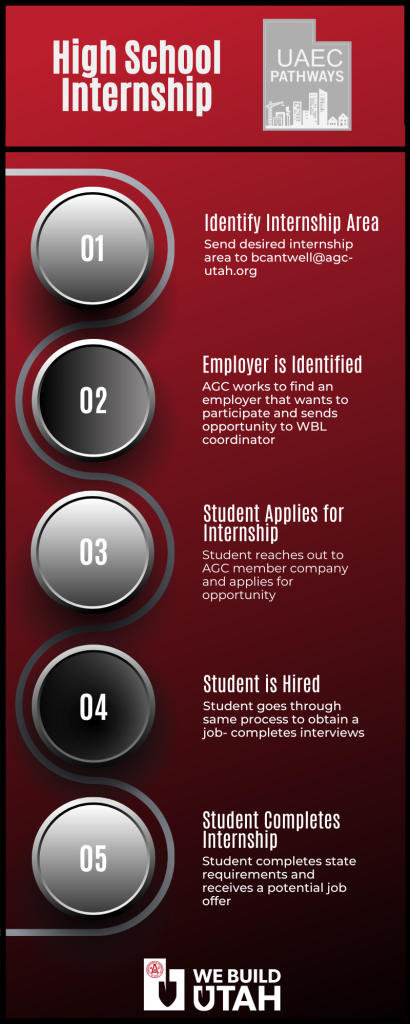 High School Internship

UAEC PATHWAYS

01

Identify Internship Area

Send desired internship area to bcantwell@agc-utah.org

02

Employer is Identified

AGC works to find an employer that wants to participate and sends opportunity to WBL coordinator

03

Student Applies for Internship

Student reaches out to AGC member company and applies for opportunity

04

Student is Hired

Student goes through same process to obtain a job- completes interviews

05

Student Completes Internship

Student completes state requirements and receives a potential job offer

WE BUILD UTAH